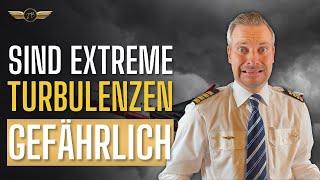 SIND EXTREME
TURBULENZEN
GEFÄHRLICH